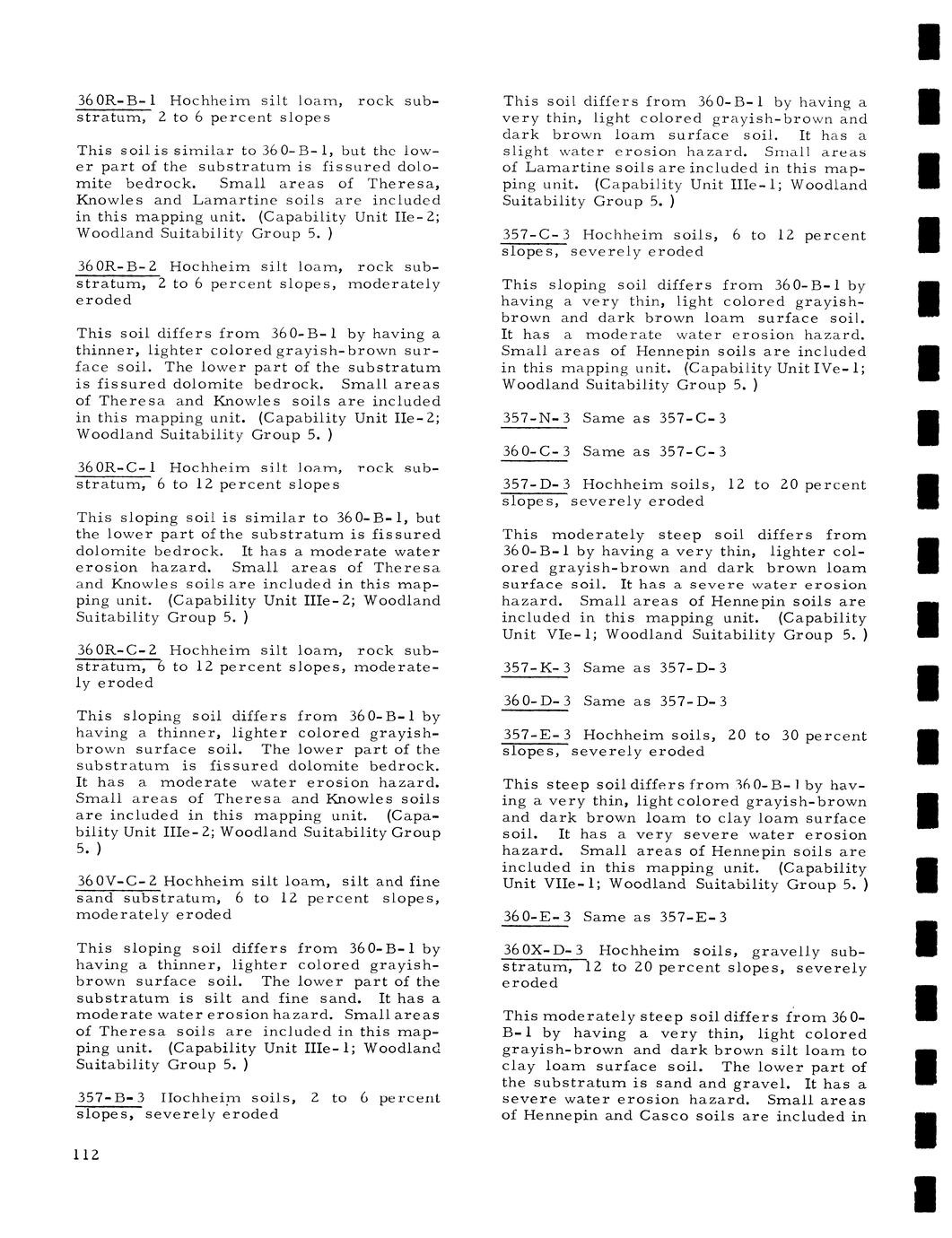 360R-B-1 Hochheim silt loam, rock substratum, 2 to 6 percent slopes

This soil is similar to 360-B-1, but the lower part of the substratum is fissured dolomite bedrock. Small areas of Theresa, Knowles and Lamartine soils are included in this mapping unit. (Capability Unit IIe-2; Woodland Suitability Group 5. )

360R-B-2 Hochheim silt loam, rock substratum, 2 to 6 percent slopes, moderately eroded

This soil differs from 360-B-1 by having a thinner, lighter colored grayish-brown surface soil. The lower part of the substratum is fissured dolomite bedrock. Small areas of Theresa and Knowles soils are included in this mapping unit. (Capability Unit IIe-2; Woodland Suitability Group 5. )

360R-C-1 Hochheim silt loam, rock substratum, 6 to 12 percent slopes

This sloping soil is similar to 360-B-1, but the lower part of the substratum is fissured dolomite bedrock. It has a moderate water erosion hazard. Small areas of Theresa and Knowles soils are included in this mapping unit. (Capability Unit IIIe-2; Woodland Suitability Group 5. )

360R-C-2 Hochheim silt loam, rock substratum, 6 to 12 percent slopes, moderately eroded

This sloping soil differs from 360-B-1 by having a thinner, lighter colored grayish-brown surface soil. The lower part of the substratum is fissured dolomite bedrock. It has a moderate water erosion hazard. Small areas of Theresa and Knowles soils are included in this mapping unit. (Capability Unit IIIe-2; Woodland Suitability Group 5. )

360V-C-2 Hochheim silt loam, silt and fine sand substratum, 6 to 12 percent slopes, moderately eroded

This sloping soil differs from 360-B-1 by having a thinner, lighter colored grayish-brown surface soil. The lower part of the substratum is silt and fine sand. It has a moderate water erosion hazard. Small areas of Theresa soils are included in this mapping unit. (Capability Unit IIIe-1; Woodland Suitability Group 5. )

357-B-3 Hochheim soils, 2 to 6 percent slopes, severely eroded

This soil differs from 360-B-1 by having a very thin, light colored grayish-brown and dark brown loam surface soil. It has a slight water erosion hazard. Small areas of Lamartine soils are included in this mapping unit. (Capability Unit IIIe-1; Woodland Suitability Group 5. )

357-C-3 Hochheim soils, 6 to 12 percent slopes, severely eroded

This sloping soil differs from 360-B-1 by having a very thin, light colored grayish-brown and dark brown loam surface soil. It has a moderate water erosion hazard. Small areas of Hennepin soils are included in this mapping unit. (Capability Unit IVe-1; Woodland Suitability Group 5. )

357-N-3 Same as 357-C-3

360-C-3 Same as 357-C-3

357-D-3 Hochheim soils, 12 to 20 percent slopes, severely eroded

This moderately steep soil differs from 360-B-1 by having a very thin, lighter colored grayish-brown and dark brown loam surface soil. It has a severe water erosion hazard. Small areas of Hennepin soils are included in this mapping unit. (Capability Unit VIe-1; Woodland Suitability Group 5. )

357-K-3 Same as 357-D-3

360-D-3 Same as 357-D-3

357-E-3 Hochheim soils, 20 to 30 percent slopes, severely eroded

This steep soil differs from 360-B-1 by having a very thin, light colored grayish-brown and dark brown loam to clay loam surface soil. It has a very severe water erosion hazard. Small areas of Hennepin soils are included in this mapping unit. (Capability Unit VIIe-1; Woodland Suitability Group 5. )

360-E-3 Same as 357-E-3

360X-D-3 Hochheim soils, gravelly substratum, 12 to 20 percent slopes, severely eroded

This moderately steep soil differs from 360-B-1 by having a very thin, light colored grayish-brown and dark brown silt loam to clay loam surface soil. The lower part of the substratum is sand and gravel. It has a severe water erosion hazard. Small areas of Hennepin and Casco soils are included in

112